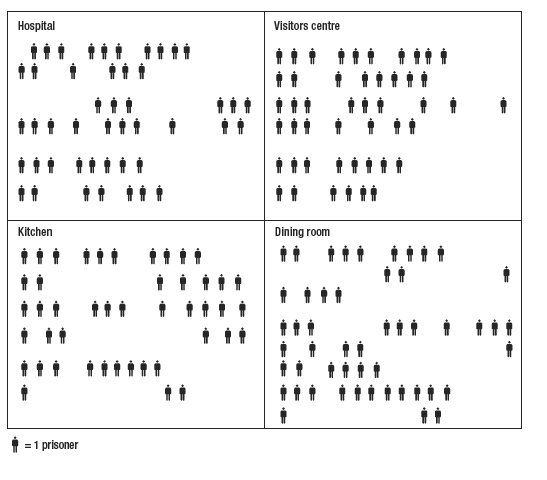 Hospital

Visitors centre

Kitchen

Dining room

= 1 prisoner